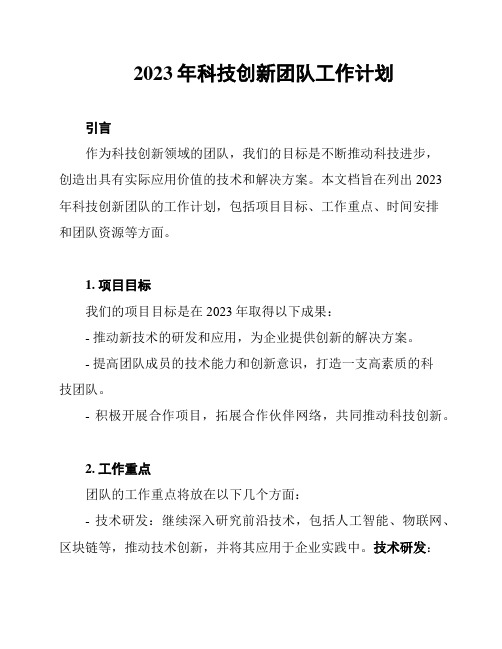 2023 年科技创新团队工作计划

引言

作为科技创新领域的团队，我们的目标是不断推动科技进步，创造出具有实际应用价值的技术和解决方案。本文档旨在列出 2023 年科技创新团队的工作计划，包括项目目标、工作重点、时间安排和团队资源等方面。

1. 项目目标

我们的项目目标是在 2023 年取得以下成果：

- 推动新技术的研发和应用，为企业提供创新的解决方案。

- 提高团队成员的技术能力和创新意识，打造一支高素质的科技团队。

- 积极开展合作项目，拓展合作伙伴网络，共同推动科技创新。

2. 工作重点

团队的工作重点将放在以下几个方面：

- 技术研发：继续深入研究前沿技术，包括人工智能、物联网、区块链等，推动技术创新，并将其应用于企业实践中。技术研发：